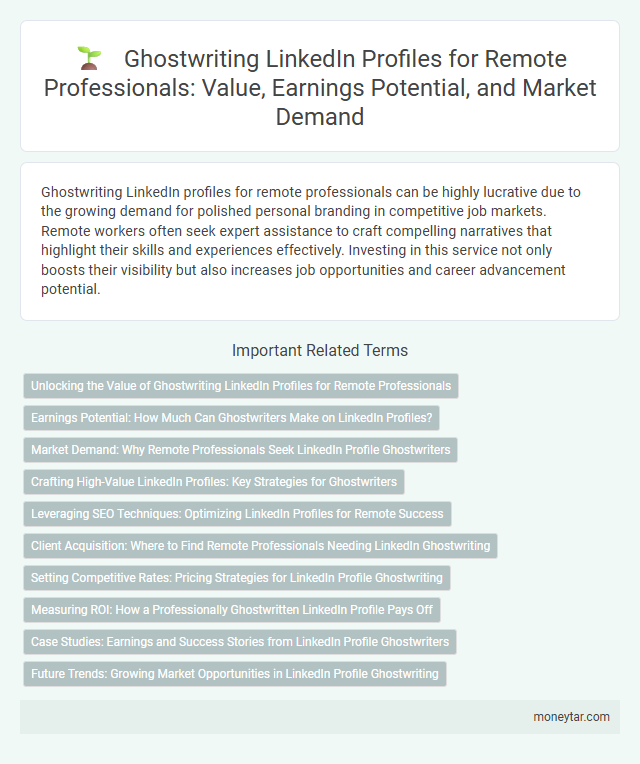 Ghostwriting LinkedIn Profiles for Remote Professionals: Value, Earnings Potential, and Market Demand

Ghostwriting LinkedIn profiles for remote professionals can be highly lucrative due to the growing demand for polished personal branding in competitive job markets. Remote workers often seek expert assistance to craft compelling narratives that highlight their skills and experiences effectively. Investing in this service not only boosts their visibility but also increases job opportunities and career advancement potential.

Important Related Terms

Unlocking the Value of Ghostwriting LinkedIn Profiles for Remote Professionals

Earnings Potential: How Much Can Ghostwriters Make on LinkedIn Profiles?

Market Demand: Why Remote Professionals Seek LinkedIn Profile Ghostwriters

Crafting High-Value LinkedIn Profiles: Key Strategies for Ghostwriters

Leveraging SEO Techniques: Optimizing LinkedIn Profiles for Remote Success

Client Acquisition: Where to Find Remote Professionals Needing LinkedIn Ghostwriting

Setting Competitive Rates: Pricing Strategies for LinkedIn Profile Ghostwriting

Measuring ROI: How a Professionally Ghostwritten LinkedIn Profile Pays Off

Case Studies: Earnings and Success Stories from LinkedIn Profile Ghostwriters

Future Trends: Growing Market Opportunities in LinkedIn Profile Ghostwriting

moneytar.com